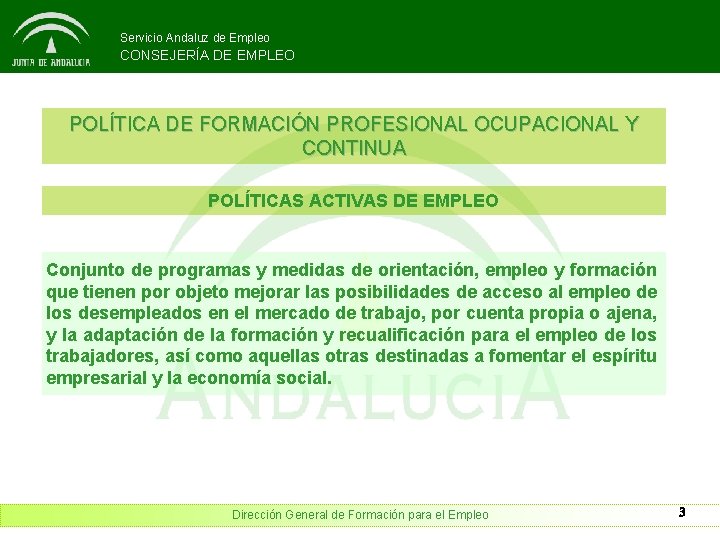 JUNTA DE ANDALUCIA

Servicio Andaluz de Empleo
CONSEJERÍA DE EMPLEO

POLÍTICA DE FORMACIÓN PROFESIONAL OCUPACIONAL Y CONTINUA

POLÍTICAS ACTIVAS DE EMPLEO

Conjunto de programas y medidas de orientación, empleo y formación que tienen por objeto mejorar las posibilidades de acceso al empleo de los desempleados en el mercado de trabajo, por cuenta propia o ajena, y la adaptación de la formación y recualificación para el empleo de los trabajadores, así como aquellas otras destinadas a fomentar el espíritu empresarial y la economía social.

ANDALUCIA

Dirección General de Formación para el Empleo

3